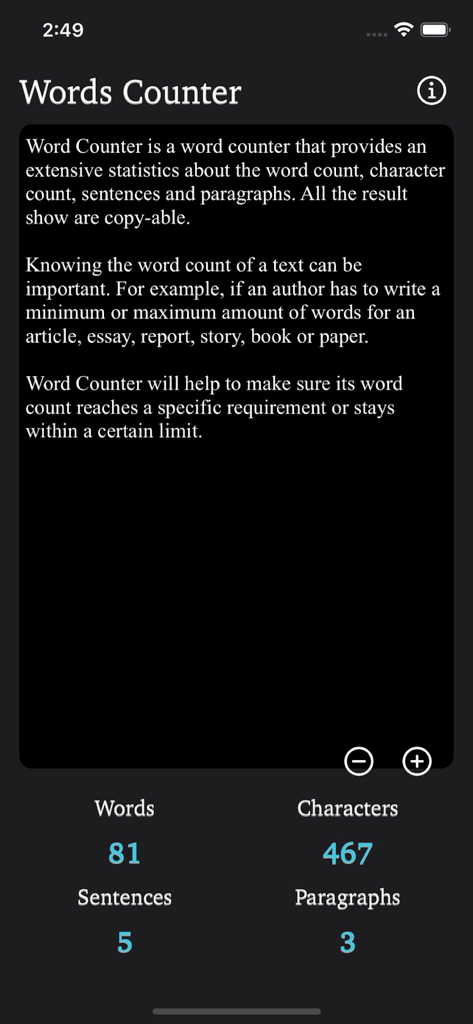 2:49

Words Counter

Word Counter is a word counter that provides an extensive statistics about the word count, character count, sentences and paragraphs. All the result show are copy-able.

Knowing the word count of a text can be important. For example, if an author has to write a minimum or maximum amount of words for an article, essay, report, story, book or paper.

Word Counter will help to make sure its word count reaches a specific requirement or stays within a certain limit.

Words
81

Characters
467

Sentences
5

Paragraphs
3